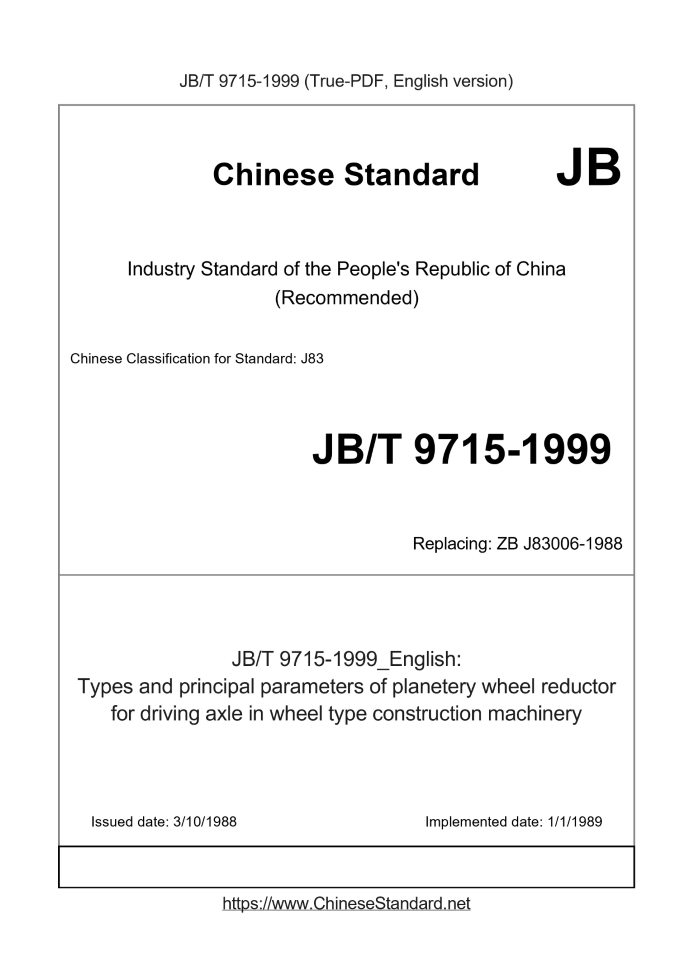 JB/T 9715-1999 (True-PDF, English version)

Chinese Standard JB

Industry Standard of the People's Republic of China (Recommended)

Chinese Classification for Standard: J83

JB/T 9715-1999

Replacing: ZB J83006-1988

JB/T 9715-1999_English: Types and principal parameters of planetery wheel reductor for driving axle in wheel type construction machinery

Issued date: 3/10/1988

Implemented date: 1/1/1989

https://www.ChineseStandard.net